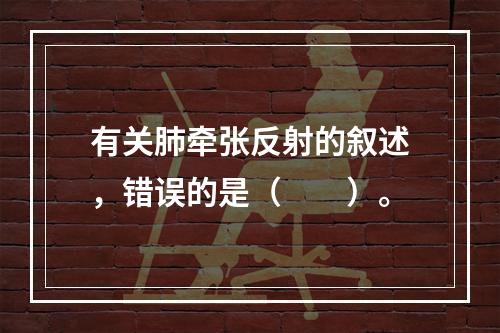 有关肺牵张反射的叙述，错误的是（　　）。